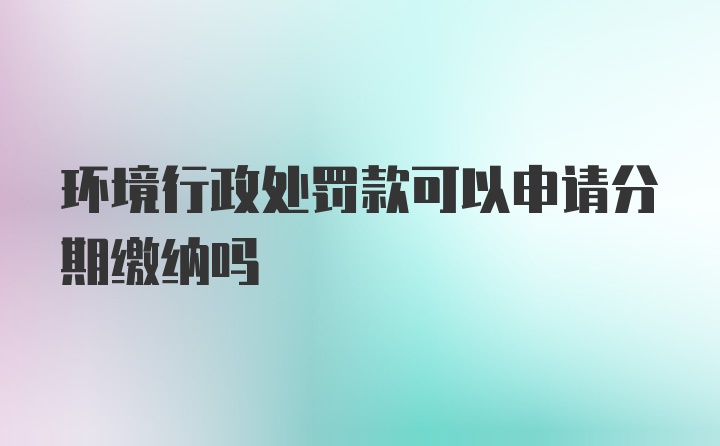 环境行政处罚款可以申请分期缴纳吗